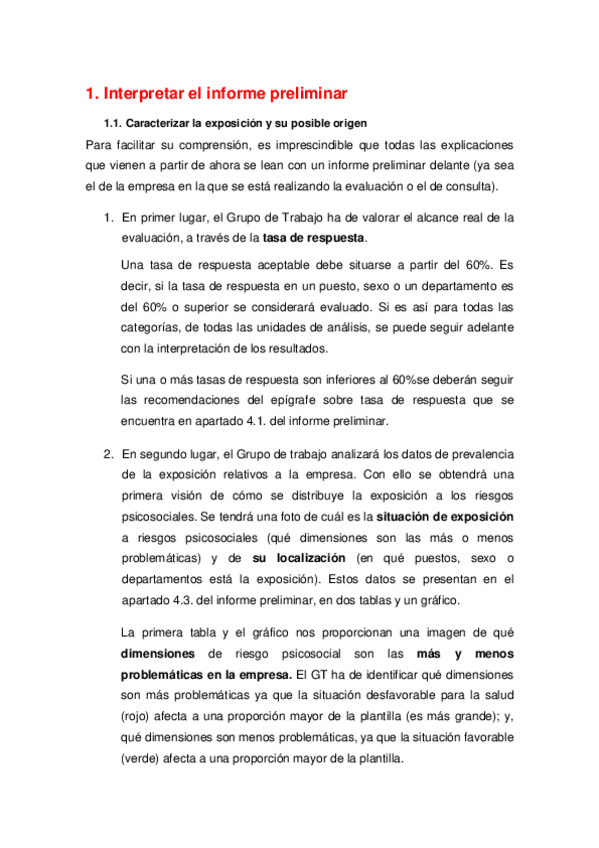 1. Interpretar el informe preliminar

1.1. Caracterizar la exposición y su posible origen

Para facilitar su comprensión, es imprescindible que todas las explicaciones que vienen a partir de ahora se lean con un informe preliminar delante (ya sea el de la empresa en la que se está realizando la evaluación o el de consulta).

1. En primer lugar, el Grupo de Trabajo ha de valorar el alcance real de la evaluación, a través de la tasa de respuesta.

Una tasa de respuesta aceptable debe situarse a partir del 60%. Es decir, si la tasa de respuesta en un puesto, sexo o un departamento es del 60% o superior se considerará evaluado. Si es así para todas las categorías, de todas las unidades de análisis, se puede seguir adelante con la interpretación de los resultados.

Si una o más tasas de respuesta son inferiores al 60%se deberán seguir las recomendaciones del epígrafe sobre tasa de respuesta que se encuentra en apartado 4.1. del informe preliminar.

2. En segundo lugar, el Grupo de trabajo analizará los datos de prevalencia de la exposición relativos a la empresa. Con ello se obtendrá una primera visión de cómo se distribuye la exposición a los riesgos psicosociales. Se tendrá una foto de cuál es la situación de exposición a riesgos psicosociales (qué dimensiones son las más o menos problemáticas) y de su localización (en qué puestos, sexo o departamentos está la exposición). Estos datos se presentan en el apartado 4.3. del informe preliminar, en dos tablas y un gráfico.

La primera tabla y el gráfico nos proporcionan una imagen de qué dimensiones de riesgo psicosocial son las más y menos problemáticas en la empresa. El GT ha de identificar qué dimensiones son más problemáticas ya que la situación desfavorable para la salud (rojo) afecta a una proporción mayor de la plantilla (es más grande); y, qué dimensiones son menos problemáticas, ya que la situación favorable (verde) afecta a una proporción mayor de la plantilla.